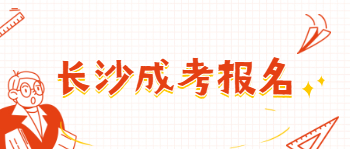 长沙成考报名